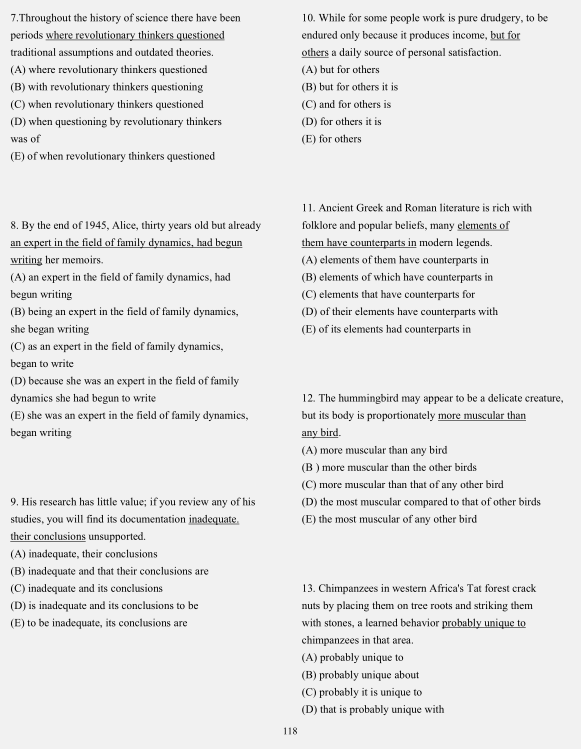 7.Throughout the history of science there have been periods where revolutionary thinkers questioned traditional assumptions and outdated theories.
(A) where revolutionary thinkers questioned
(B) with revolutionary thinkers questioning
(C) when revolutionary thinkers questioned
(D) when questioning by revolutionary thinkers was of
(E) of when revolutionary thinkers questioned

8. By the end of 1945, Alice, thirty years old but already an expert in the field of family dynamics, had begun writing her memoirs.
(A) an expert in the field of family dynamics, had begun writing
(B) being an expert in the field of family dynamics, she began writing
(C) as an expert in the field of family dynamics, began to write
(D) because she was an expert in the field of family dynamics she had begun to write
(E) she was an expert in the field of family dynamics, began writing

9. His research has little value; if you review any of his studies, you will find its documentation inadequate, their conclusions unsupported.
(A) inadequate, their conclusions
(B) inadequate and that their conclusions are
(C) inadequate and its conclusions
(D) is inadequate and its conclusions to be
(E) to be inadequate, its conclusions are

10. While for some people work is pure drudgery, to be endured only because it produces income, but for others a daily source of personal satisfaction.
(A) but for others
(B) but for others it is
(C) and for others is
(D) for others it is
(E) for others

11. Ancient Greek and Roman literature is rich with folklore and popular beliefs, many elements of them have counterparts in modern legends.
(A) elements of them have counterparts in
(B) elements of which have counterparts in
(C) elements that have counterparts for
(D) of their elements have counterparts with
(E) of its elements had counterparts in

12. The hummingbird may appear to be a delicate creature, but its body is proportionately more muscular than any bird.
(A) more muscular than any bird
(B ) more muscular than the other birds
(C) more muscular than that of any other bird
(D) the most muscular compared to that of other birds
(E) the most muscular of any other bird

13. Chimpanzees in western Africa's Tat forest crack nuts by placing them on tree roots and striking them with stones, a learned behavior probably unique to chimpanzees in that area.
(A) probably unique to
(B) probably unique about
(C) probably it is unique to
(D) that is probably unique with

118